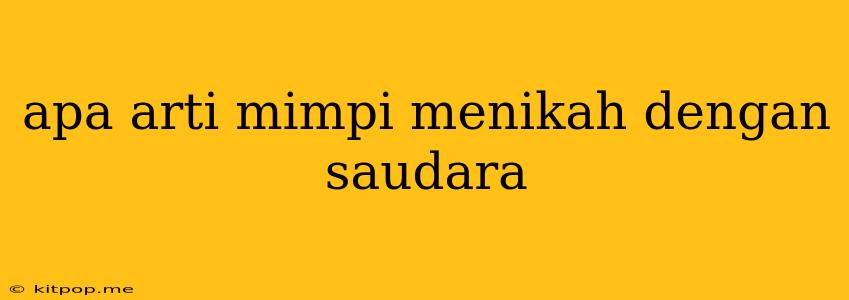 apa arti mimpi menikah dengan saudara

© kitpop.me